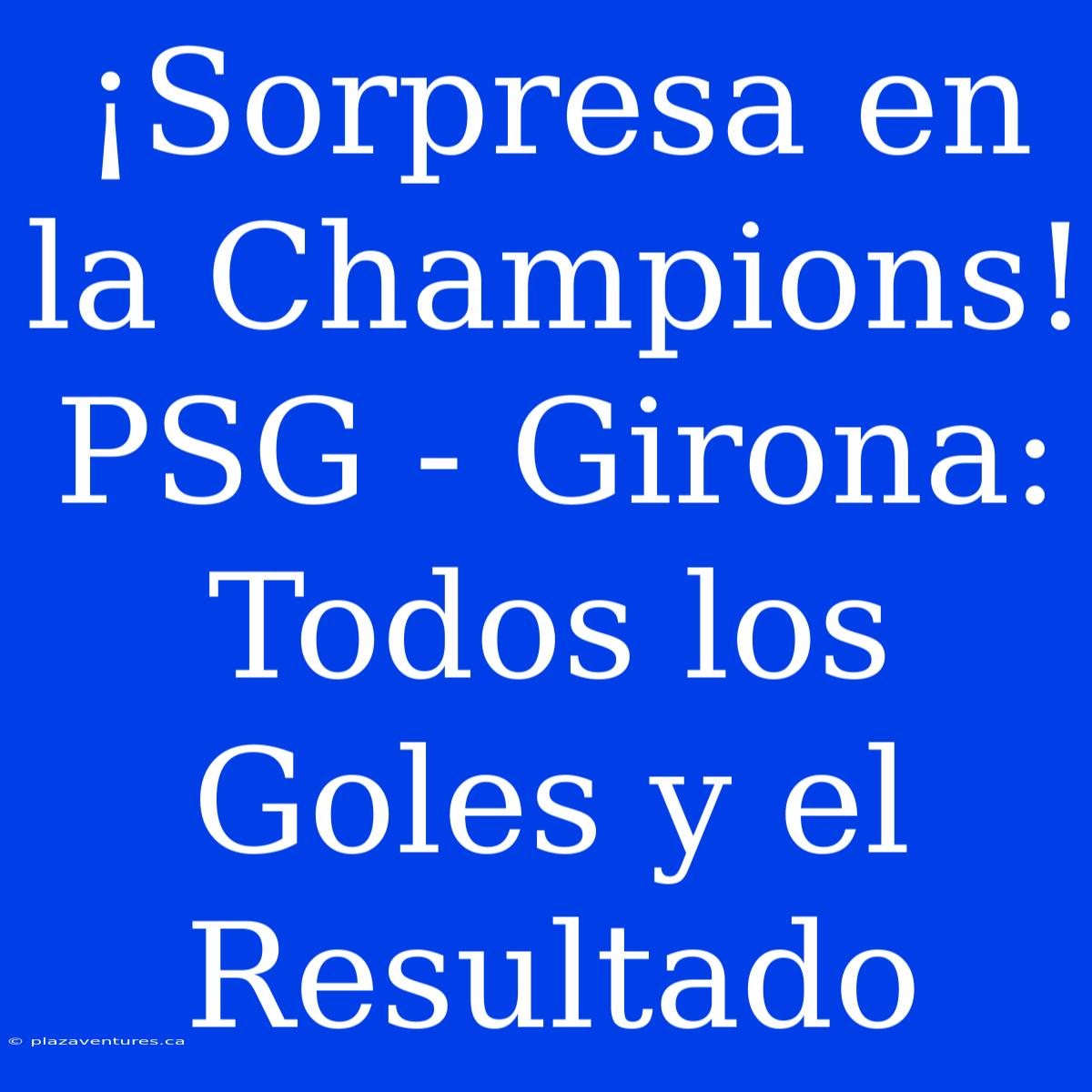 ¡Sorpresa en la Champions! PSG - Girona: Todos los Goles y el Resultado

© plazaventures.ca